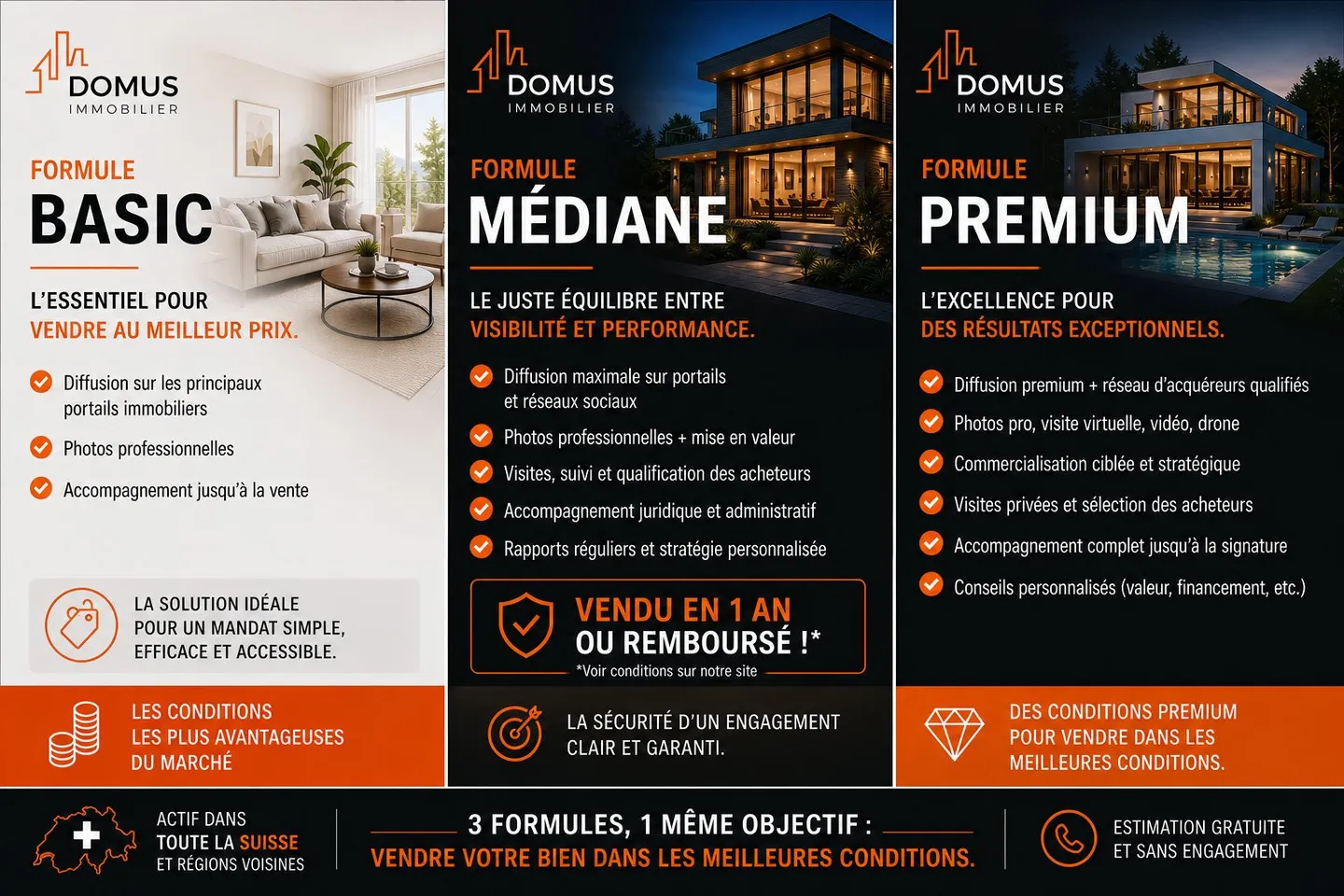 DOMUS
IMMOBILIER

FORMULE
BASIC

L'ESSENTIEL POUR
VENDRE AU MEILLEUR PRIX.

Diffusion sur les principaux portails immobiliers

Photos professionnelles

Accompagnement jusqu'à la vente

LA SOLUTION IDÉALE POUR UN MANDAT SIMPLE, EFFICACE ET ACCESSIBLE.

LES CONDITIONS LES PLUS AVANTAGEUSES DU MARCHÉ

DOMUS
IMMOBILIER

FORMULE
MÉDIANE

LE JUSTE ÉQUILIBRE ENTRE
VISIBILITÉ ET PERFORMANCE.

Diffusion maximale sur portails et réseaux sociaux

Photos professionnelles + mise en valeur

Visites, suivi et qualification des acheteurs

Accompagnement juridique et administratif

Rapports réguliers et stratégie personnalisée

VENDU EN 1 AN OU REMBOURSÉ !*
*Voir conditions sur notre site

LA SÉCURITÉ D'UN ENGAGEMENT CLAIR ET GARANTI.

DOMUS
IMMOBILIER

FORMULE
PREMIUM

L'EXCELLENCE POUR
DES RÉSULTATS EXCEPTIONNELS.

Diffusion premium + réseau d'acquéreurs qualifiés

Photos pro, visite virtuelle, vidéo, drone

Commercialisation ciblée et stratégique

Visites privées et sélection des acheteurs

Accompagnement complet jusqu'à la signature

Conseils personnalisés (valeur, financement, etc.)

DES CONDITIONS PREMIUM POUR VENDRE DANS LES MEILLEURES CONDITIONS.

ACTIF DANS TOUTE LA SUISSE ET RÉGIONS VOISINES

3 FORMULES, 1 MÊME OBJECTIF :
VENDRE VOTRE BIEN DANS LES MEILLEURES CONDITIONS.

ESTIMATION GRATUITE ET SANS ENGAGEMENT